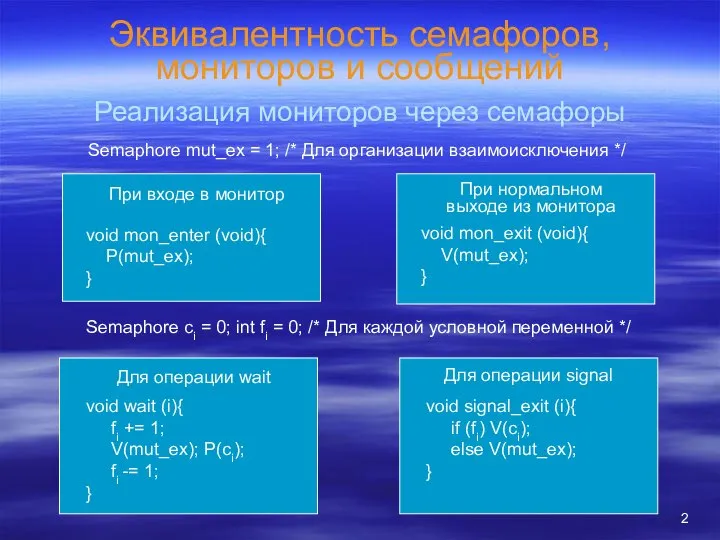 Эквивалентность семафоров, мониторов и сообщений

Реализация мониторов через семафоры

Semaphore mut_ex = 1; /* Для организации взаимоисключения */

При входе в монитор

void mon_enter (void){
P(mut_ex);
}

При нормальном выходе из монитора

void mon_exit (void){
V(mut_ex);
}

Semaphore $c_i$ = 0; int $f_i$ = 0; /* Для каждой условной переменной */

Для операции wait

void wait (i){
$f_i$ += 1;
V(mut_ex); P($c_i$);
$f_i$ -= 1;
}

Для операции signal

void signal_exit (i){
if ($f_i$) V($c_i$);
else V(mut_ex);
}

2